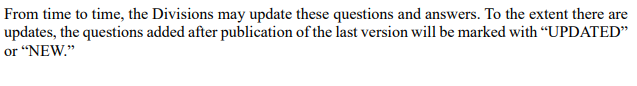 From time to time, the Divisions may update these questions and answers. To the extent there are updates, the questions added after publication of the last version will be marked with “UPDATED” or “NEW.”